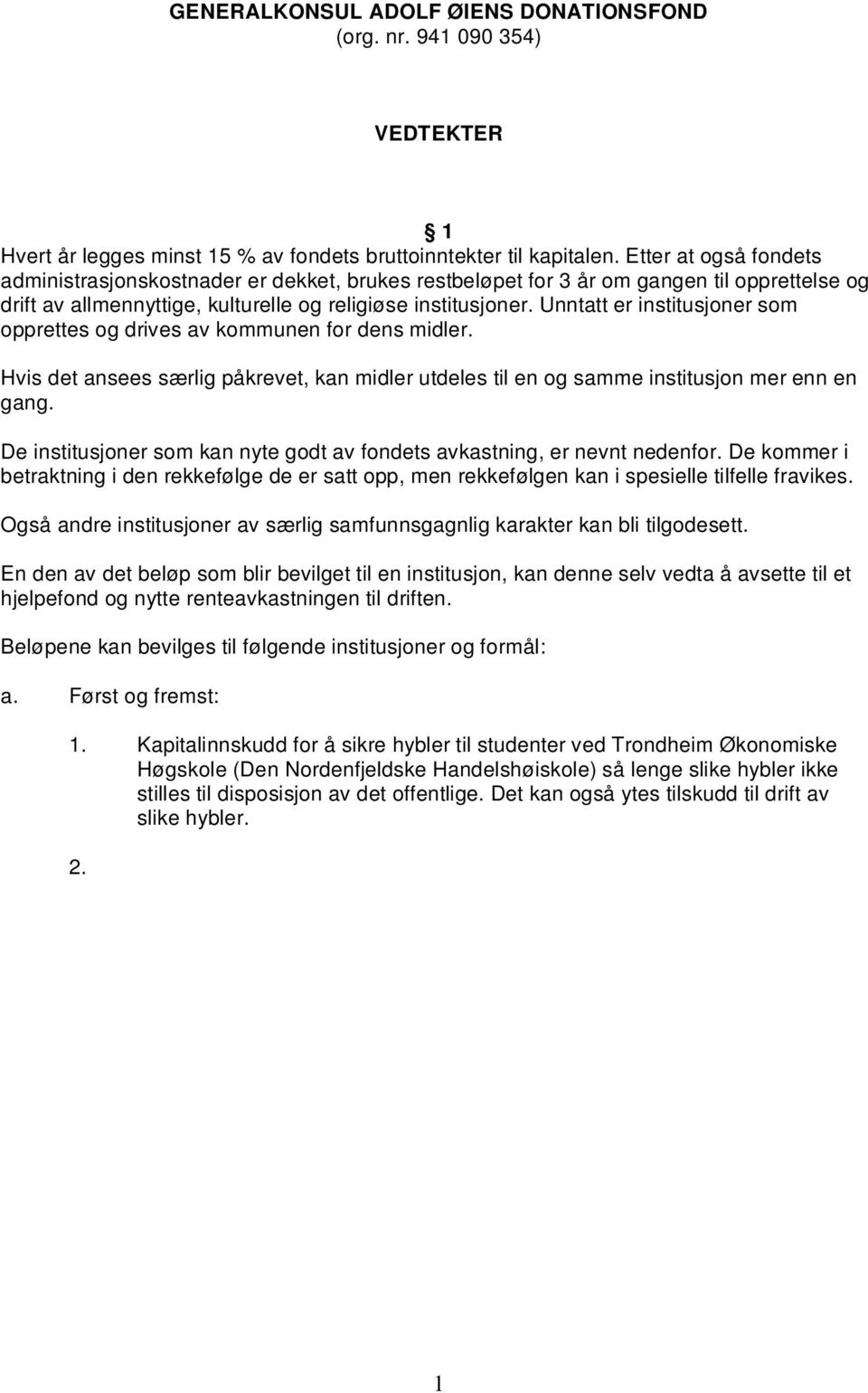 GENERALKONSUL ADOLF ØIENS DONATIONSFOND
(org. nr. 941 090 354)

VEDTEKTER

§ 1

Hvert år legges minst 15 % av fondets bruttoinntekter til kapitalen. Etter at også fondets administrasjonskostnader er dekket, brukes restbeløpet for 3 år om gangen til opprettelse og drift av allmennyttige, kulturelle og religiøse institusjoner. Unntatt er institusjoner som opprettes og drives av kommunen for dens midler.

Hvis det ansees særlig påkrevet, kan midler utdeles til en og samme institusjon mer enn en gang.

De institusjoner som kan nyte godt av fondets avkastning, er nevnt nedenfor. De kommer i betraktning i den rekkefølge de er satt opp, men rekkefølgen kan i spesielle tilfelle fravikes.

Også andre institusjoner av særlig samfunnsgagnlig karakter kan bli tilgodesett.

En den av det beløp som blir bevilget til en institusjon, kan denne selv vedta å avsette til et hjelpefond og nytte renteavkastningen til driften.

Beløpene kan bevilges til følgende institusjoner og formål:

a. Først og fremst:

1. Kapitalinnskudd for å sikre hybler til studenter ved Trondheim Økonomiske Høgskole (Den Nordenfjeldske Handelshøiskole) så lenge slike hybler ikke stilles til disposisjon av det offentlige. Det kan også ytes tilskudd til drift av slike hybler.

2.

1